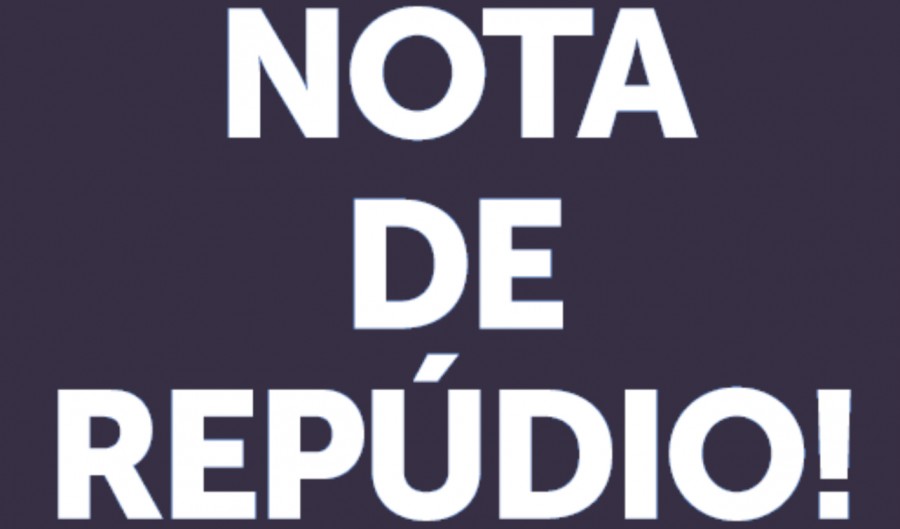 NOTA
DE
REPÚDIO!